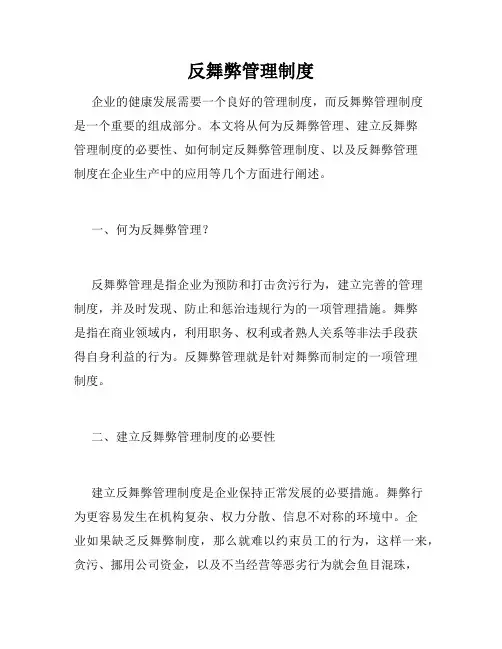 反舞弊管理制度

企业的健康发展需要一个良好的管理制度，而反舞弊管理制度是一个重要的组成部分。本文将从何为反舞弊管理、建立反舞弊管理制度的必要性、如何制定反舞弊管理制度、以及反舞弊管理制度在企业生产中的应用等几个方面进行阐述。

一、何为反舞弊管理？

反舞弊管理是指企业为预防和打击贪污行为，建立完善的管理制度，并及时发现、防止和惩治违规行为的一项管理措施。舞弊是指在商业领域内，利用职务、权利或者熟人关系等非法手段获得自身利益的行为。反舞弊管理就是针对舞弊而制定的一项管理制度。

二、建立反舞弊管理制度的必要性

建立反舞弊管理制度是企业保持正常发展的必要措施。舞弊行为更容易发生在机构复杂、权力分散、信息不对称的环境中。企业如果缺乏反舞弊制度，那么就难以约束员工的行为，这样一来，贪污、挪用公司资金，以及不当经营等恶劣行为就会鱼目混珠，